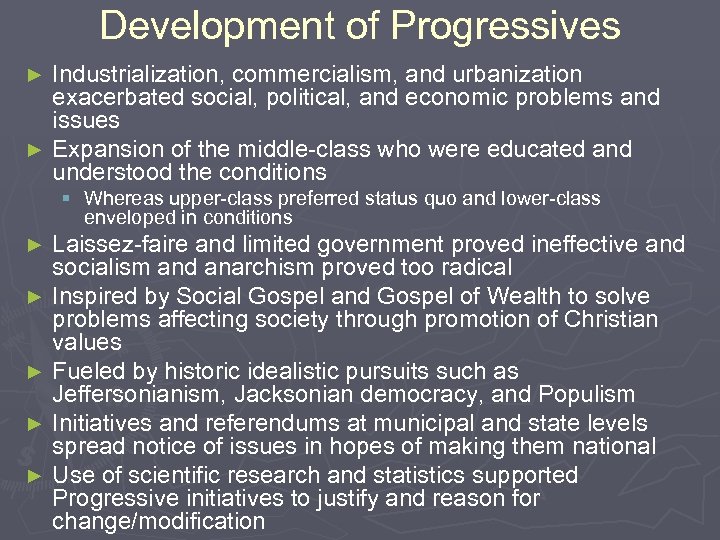 Development of Progressives

► Industrialization, commercialism, and urbanization exacerbated social, political, and economic problems and issues

► Expansion of the middle-class who were educated and understood the conditions

▪ Whereas upper-class preferred status quo and lower-class enveloped in conditions

► Laissez-faire and limited government proved ineffective and socialism and anarchism proved too radical

► Inspired by Social Gospel and Gospel of Wealth to solve problems affecting society through promotion of Christian values

► Fueled by historic idealistic pursuits such as Jeffersonianism, Jacksonian democracy, and Populism

► Initiatives and referendums at municipal and state levels spread notice of issues in hopes of making them national

► Use of scientific research and statistics supported Progressive initiatives to justify and reason for change/modification